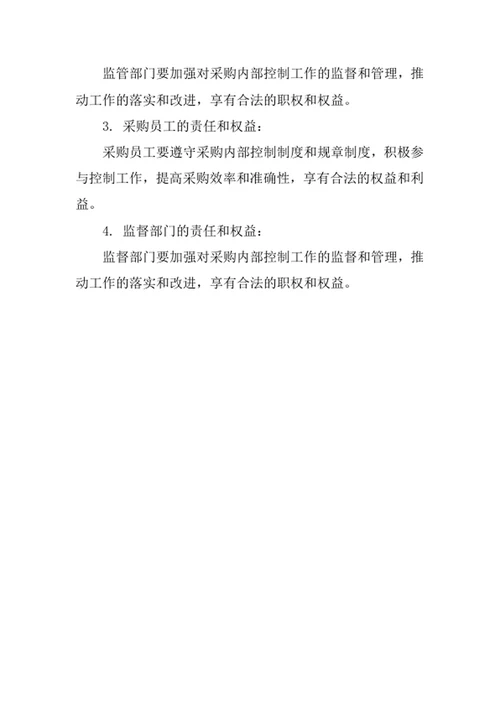 监管部门要加强对采购内部控制工作的监督和管理，推动工作的落实和改进，享有合法的职权和权益。

3. 采购员工的责任和权益：

采购员工要遵守采购内部控制制度和规章制度，积极参与控制工作，提高采购效率和准确性，享有合法的权益和利益。

4. 监督部门的责任和权益：

监督部门要加强对采购内部控制工作的监督和管理，推动工作的落实和改进，享有合法的职权和权益。